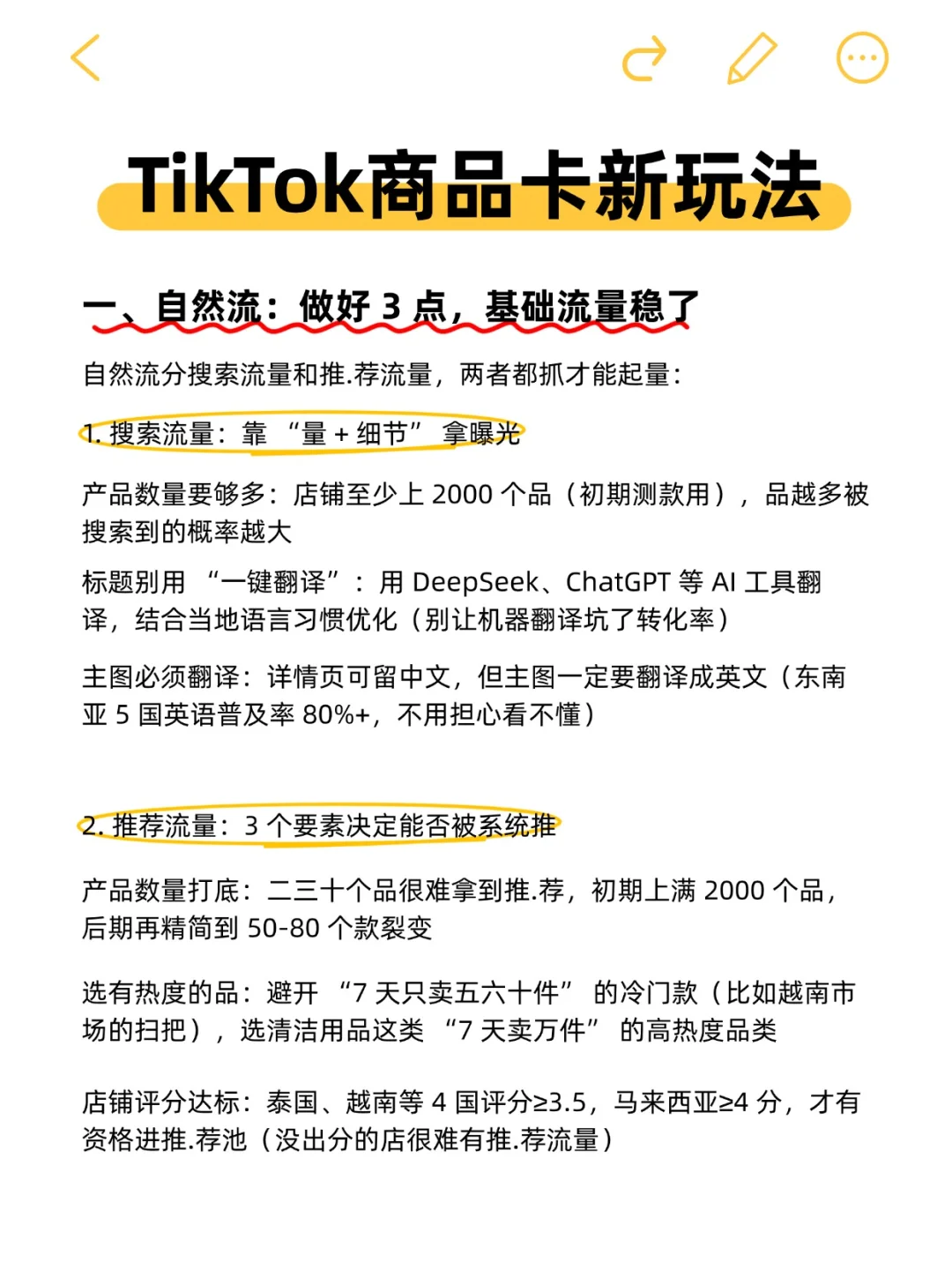 TikTok商品卡新玩法

一、自然流：做好 3 点，基础流量稳了

自然流分搜索流量和推.荐流量，两者都抓才能起量：

1. 搜索流量：靠 “量 + 细节” 拿曝光

产品数量要够多：店铺至少上 2000 个品（初期测款用），品越多被搜索到的概率越大

标题别用 “一键翻译”：用 DeepSeek、ChatGPT 等 AI 工具翻译，结合当地语言习惯优化（别让机器翻译坑了转化率）

主图必须翻译：详情页可留中文，但主图一定要翻译成英文（东南亚 5 国英语普及率 80%+，不用担心看不懂）

2. 推荐流量：3 个要素决定能否被系统推

产品数量打底：二三十个品很难拿到推.荐，初期上满 2000 个品，后期再精简到 50-80 个款裂变

选有热度的品：避开 “7 天只卖五六十件” 的冷门款（比如越南市场的扫把），选清洁用品这类 “7 天卖万件” 的高热度品类

店铺评分达标：泰国、越南等 4 国评分≥3.5，马来西亚≥4 分，才有资格进推.荐池（没出分的店很难有推.荐流量）